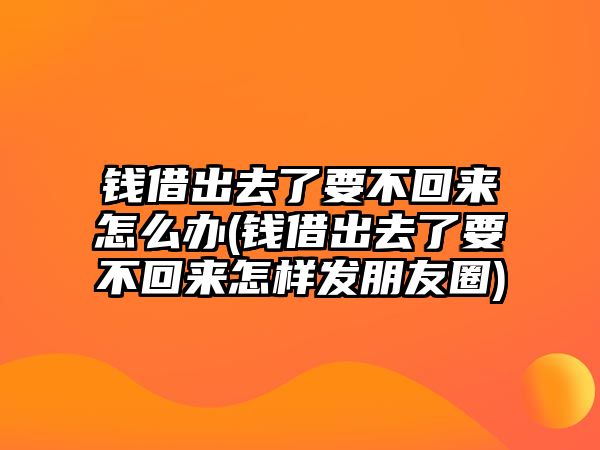 钱借出去了要不回来怎么办(钱借出去了要不回来怎样发朋友圈)